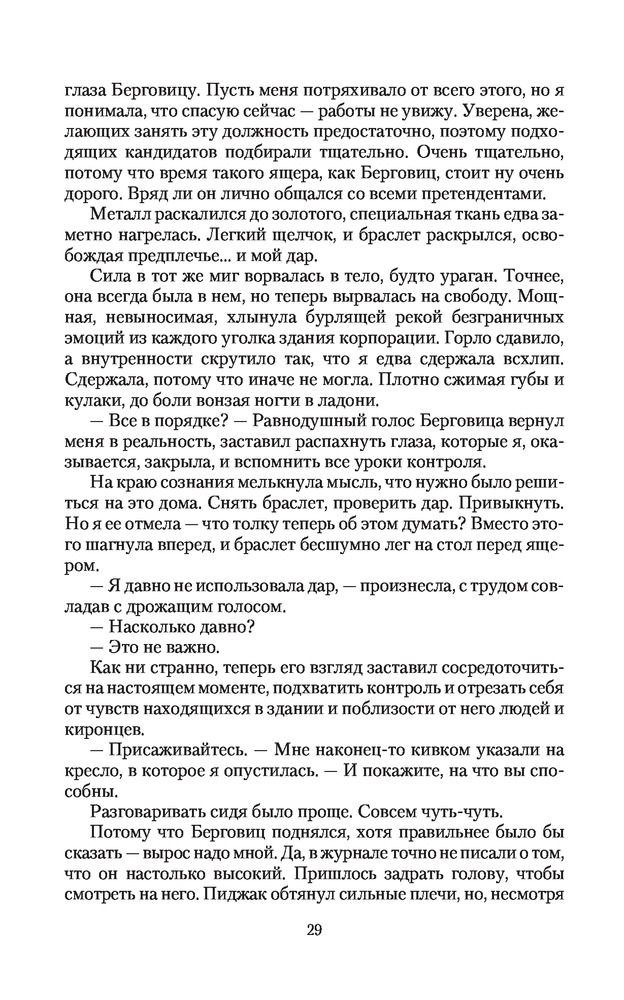 глаза Берговицу. Пусть меня потряхивало от всего этого, но я понимала, что спасую сейчас — работы не увижу. Уверена, желающих занять эту должность предостаточно, поэтому подходящих кандидатов подбирали тщательно. Очень тщательно, потому что время такого ящера, как Берговиц, стоит ну очень дорого. Вряд ли он лично общался со всеми претендентами.

Металл раскалился до золотого, специальная ткань едва заметно нагрелась. Легкий щелчок, и браслет раскрылся, освобождая предплечье... и мой дар.

Сила в тот же миг ворвалась в тело, будто ураган. Точнее, она всегда была в нем, но теперь вырвалась на свободу. Мощная, невыносимая, хлынула бурлящей рекой безграничных эмоций из каждого уголка здания корпорации. Горло сдавило, а внутренности скрутило так, что я едва сдержала всхлип. Сдержала, потому что иначе не могла. Плотно сжимая губы и кулаки, до боли вонзая ногти в ладони.

— Все в порядке? — Равнодушный голос Берговица вернул меня в реальность, заставил распахнуть глаза, которые я, оказывается, закрыла, и вспомнить все уроки контроля.

На краю сознания мелькнула мысль, что нужно было решиться на это дома. Снять браслет, проверить дар. Привыкнуть. Но я ее отмела — что толку теперь об этом думать? Вместо этого шагнула вперед, и браслет бесшумно лег на стол перед ящером.

— Я давно не использовала дар, — произнесла, с трудом совладав с дрожащим голосом.

— Насколько давно?

— Это не важно.

Как ни странно, теперь его взгляд заставил сосредоточиться на настоящем моменте, подхватить контроль и отрезать себя от чувств находящихся в здании и поблизости от него людей и киронцев.

— Присаживайтесь. — Мне наконец-то кивком указали на кресло, в которое я опустилась. — И покажите, на что вы способны.

Разговаривать сидя было проще. Совсем чуть-чуть.

Потому что Берговиц поднялся, хотя правильнее было бы сказать — вырос надо мной. Да, в журнале точно не писали о том, что он настолько высокий. Пришлось задрать голову, чтобы смотреть на него. Пиджак обтянул сильные плечи, но, несмотря

29